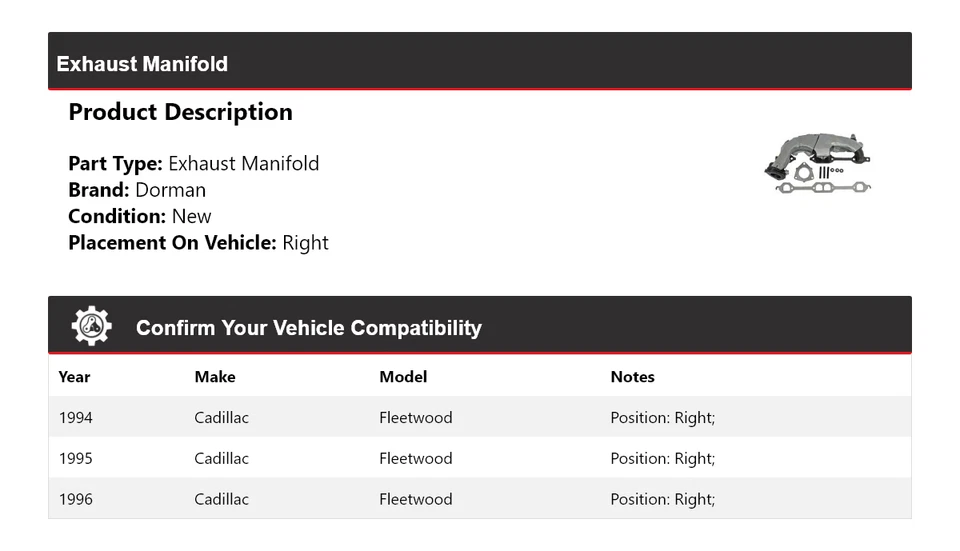 Exhaust Manifold

Product Description

Part Type: Exhaust Manifold
Brand: Dorman
Condition: New
Placement On Vehicle: Right

Confirm Your Vehicle Compatibility

| Year | Make | Model | Notes |
|---|---|---|---|
| 1994 | Cadillac | Fleetwood | Position: Right; |
| 1995 | Cadillac | Fleetwood | Position: Right; |
| 1996 | Cadillac | Fleetwood | Position: Right; |